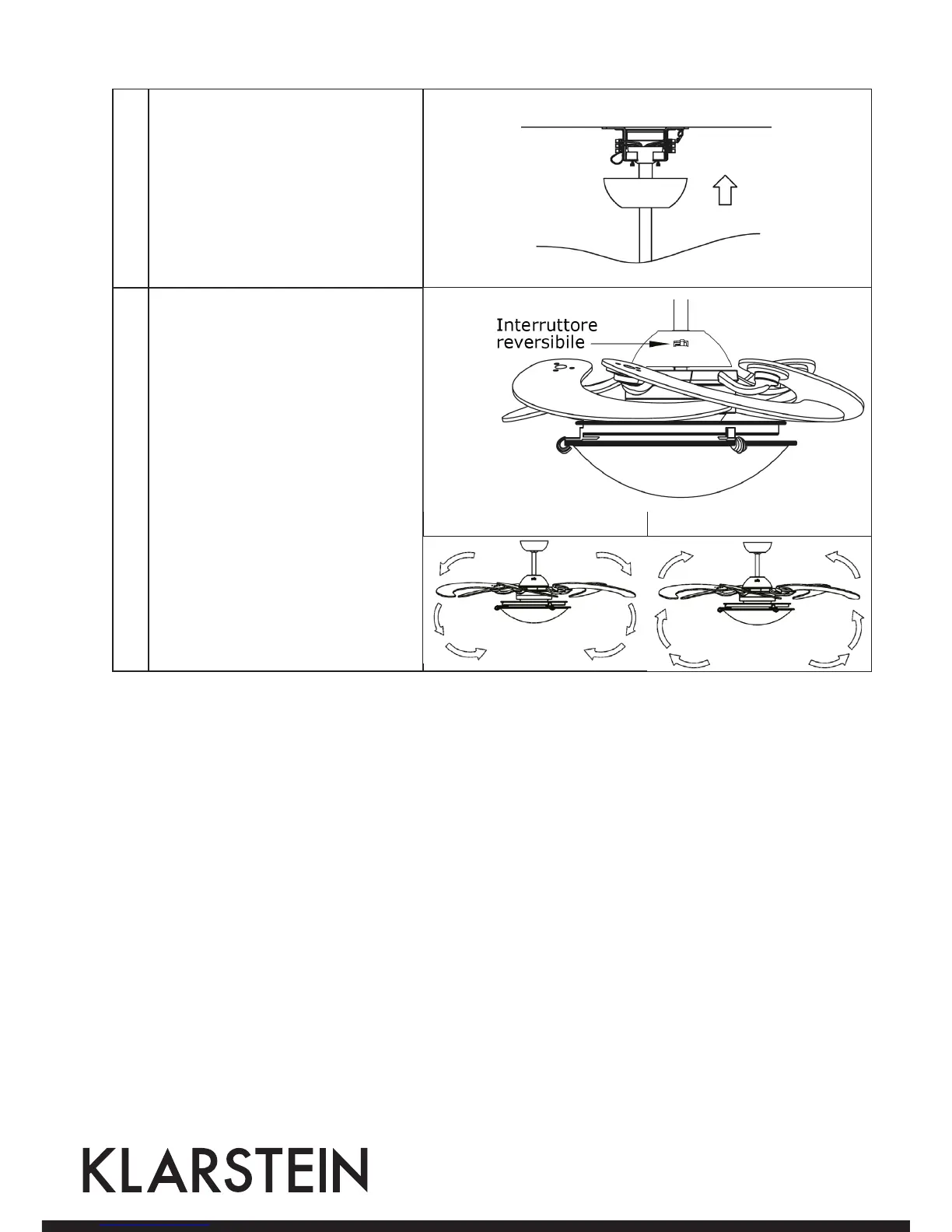 Interruttore
reversibile

KLARSTEIN